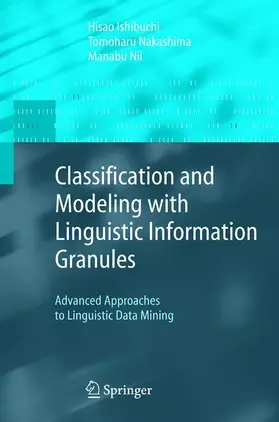 Hisao Ishibuchi
Tomoharu Nakashima
Manabu Nii

Classification and Modeling with Linguistic Information Granules

Advanced Approaches to Linguistic Data Mining

Springer